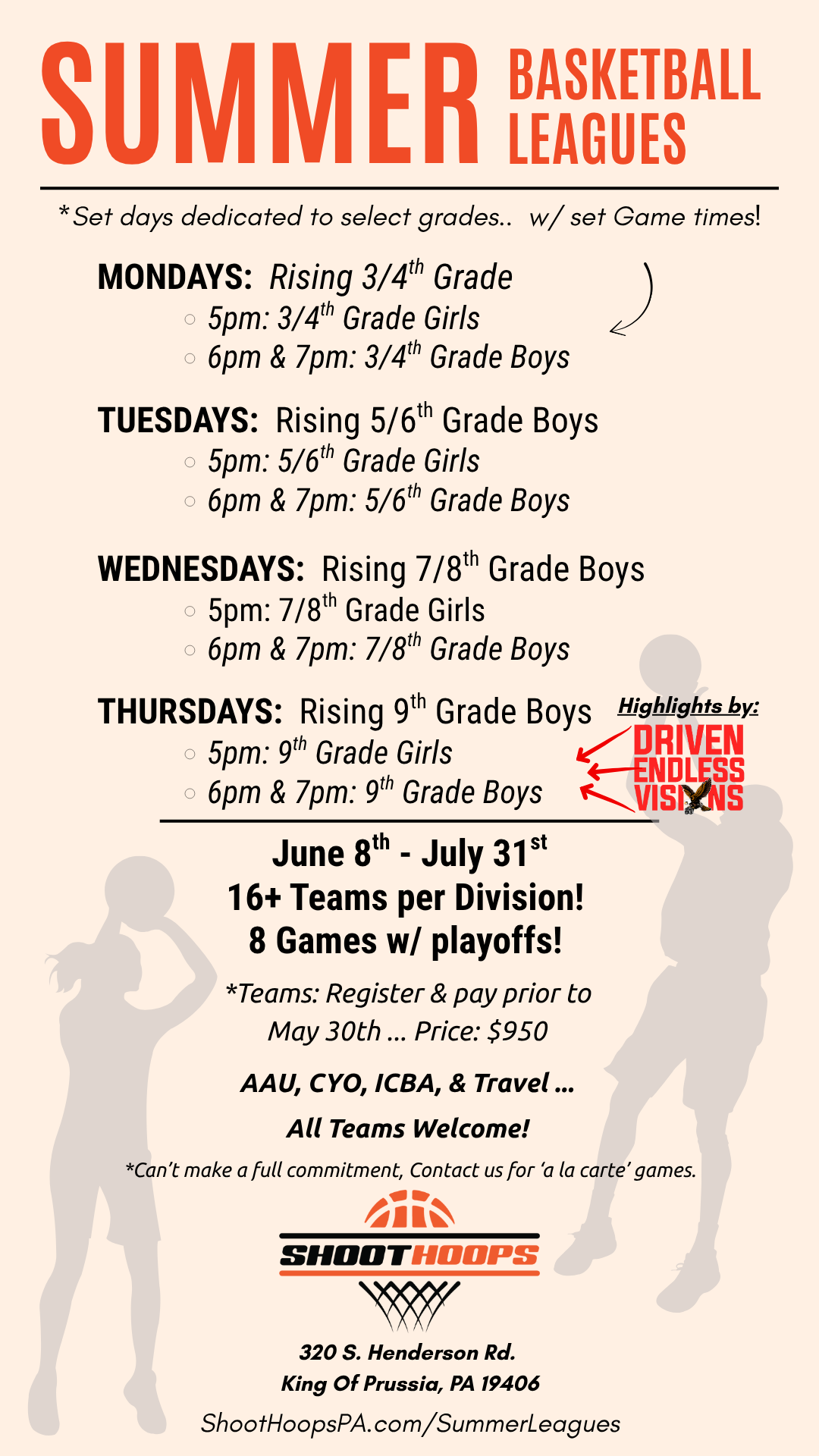 SUMMER BASKETBALL LEAGUES

*Set days dedicated to select grades.. w/ set Game times!

MONDAYS: Rising 3/4$^{th}$ Grade
○ 5pm: 3/4$^{th}$ Grade Girls
○ 6pm & 7pm: 3/4$^{th}$ Grade Boys

TUESDAYS: Rising 5/6$^{th}$ Grade Boys
○ 5pm: 5/6$^{th}$ Grade Girls
○ 6pm & 7pm: 5/6$^{th}$ Grade Boys

WEDNESDAYS: Rising 7/8$^{th}$ Grade Boys
○ 5pm: 7/8$^{th}$ Grade Girls
○ 6pm & 7pm: 7/8$^{th}$ Grade Boys

THURSDAYS: Rising 9$^{th}$ Grade Boys
○ 5pm: 9$^{th}$ Grade Girls
○ 6pm & 7pm: 9$^{th}$ Grade Boys

Highlights by:
DRIVEN ENDLESS VISIONS

June 8$^{th}$ - July 31$^{st}$
16+ Teams per Division!
8 Games w/ playoffs!

*Teams: Register & pay prior to May 30th ... Price: $950

AAU, CYO, ICBA, & Travel ...
All Teams Welcome!

*Can't make a full commitment, Contact us for 'a la carte' games.

SHOOTHOOPS

320 S. Henderson Rd.
King Of Prussia, PA 19406
ShootHoopsPA.com/SummerLeagues